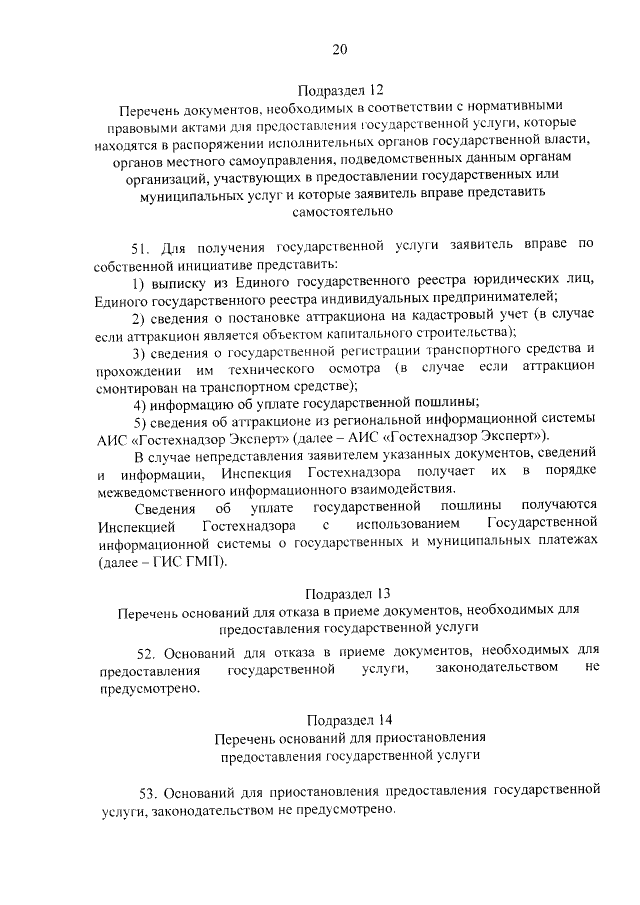 20

Подраздел 12

Перечень документов, необходимых в соответствии с нормативными правовыми актами для предоставления государственной услуги, которые находятся в распоряжении исполнительных органов государственной власти, органов местного самоуправления, подведомственных данным органам организаций, участвующих в предоставлении государственных или муниципальных услуг и которые заявитель вправе представить самостоятельно

51. Для получения государственной услуги заявитель вправе по собственной инициативе представить:

1) выписку из Единого государственного реестра юридических лиц, Единого государственного реестра индивидуальных предпринимателей;

2) сведения о постановке аттракциона на кадастровый учет (в случае если аттракцион является объектом капитального строительства);

3) сведения о государственной регистрации транспортного средства и прохождении им технического осмотра (в случае если аттракцион смонтирован на транспортном средстве);

4) информацию об уплате государственной пошлины;

5) сведения об аттракционе из региональной информационной системы АИС «Гостехнадзор Эксперт» (далее – АИС «Гостехнадзор Эксперт»).

В случае непредставления заявителем указанных документов, сведений и информации, Инспекция Гостехнадзора получает их в порядке межведомственного информационного взаимодействия.

Сведения об уплате государственной пошлины получаются Инспекцией Гостехнадзора с использованием Государственной информационной системы о государственных и муниципальных платежах (далее – ГИС ГМП).

Подраздел 13

Перечень оснований для отказа в приеме документов, необходимых для предоставления государственной услуги

52. Оснований для отказа в приеме документов, необходимых для предоставления государственной услуги, законодательством не предусмотрено.

Подраздел 14

Перечень оснований для приостановления предоставления государственной услуги

53. Оснований для приостановления предоставления государственной услуги, законодательством не предусмотрено.